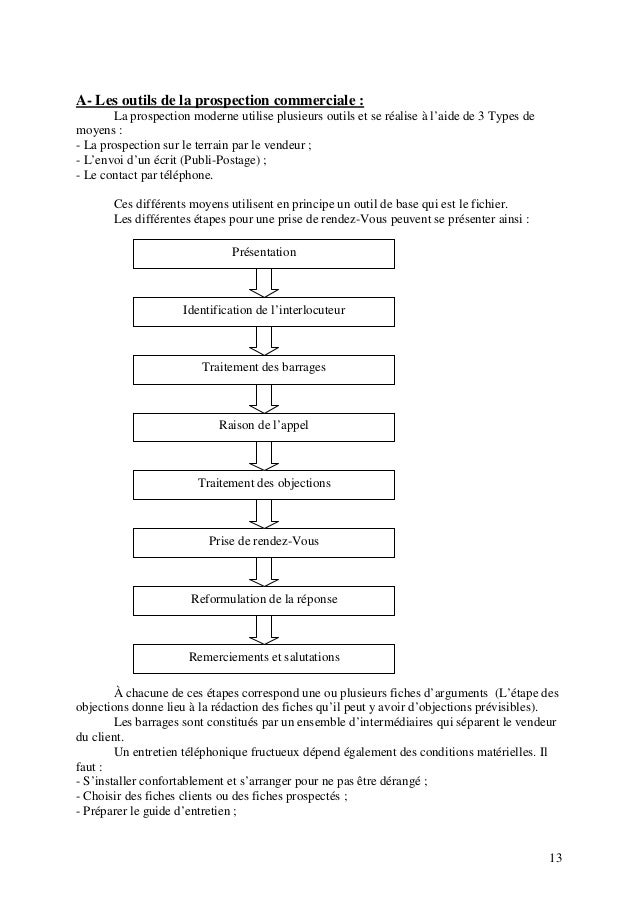 A- Les outils de la prospection commerciale :

La prospection moderne utilise plusieurs outils et se réalise à l'aide de 3 Types de moyens :
- La prospection sur le terrain par le vendeur ;
- L'envoi d'un écrit (Publi-Postage) ;
- Le contact par téléphone.

Ces différents moyens utilisent en principe un outil de base qui est le fichier.
Les différentes étapes pour une prise de rendez-Vous peuvent se présenter ainsi :

Présentation

Identification de l'interlocuteur

Traitement des barrages

Raison de l'appel

Traitement des objections

Prise de rendez-Vous

Reformulation de la réponse

Remerciements et salutations

À chacune de ces étapes correspond une ou plusieurs fiches d'arguments (L'étape des objections donne lieu à la rédaction des fiches qu'il peut y avoir d'objections prévisibles).

Les barrages sont constitués par un ensemble d'intermédiaires qui séparent le vendeur du client.

Un entretien téléphonique fructueux dépend également des conditions matérielles. Il faut :
- S'installer confortablement et s'arranger pour ne pas être dérangé ;
- Choisir des fiches clients ou des fiches prospectés ;
- Préparer le guide d'entretien ;

13